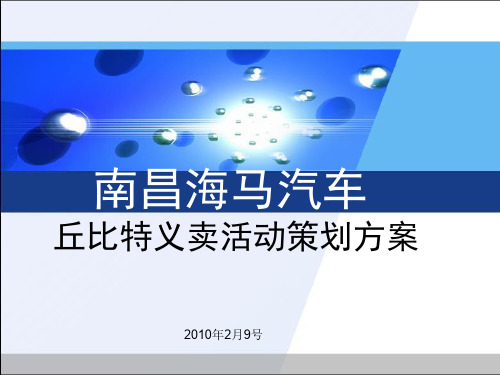 南昌海马汽车

丘比特义卖活动策划方案

2010年2月9号